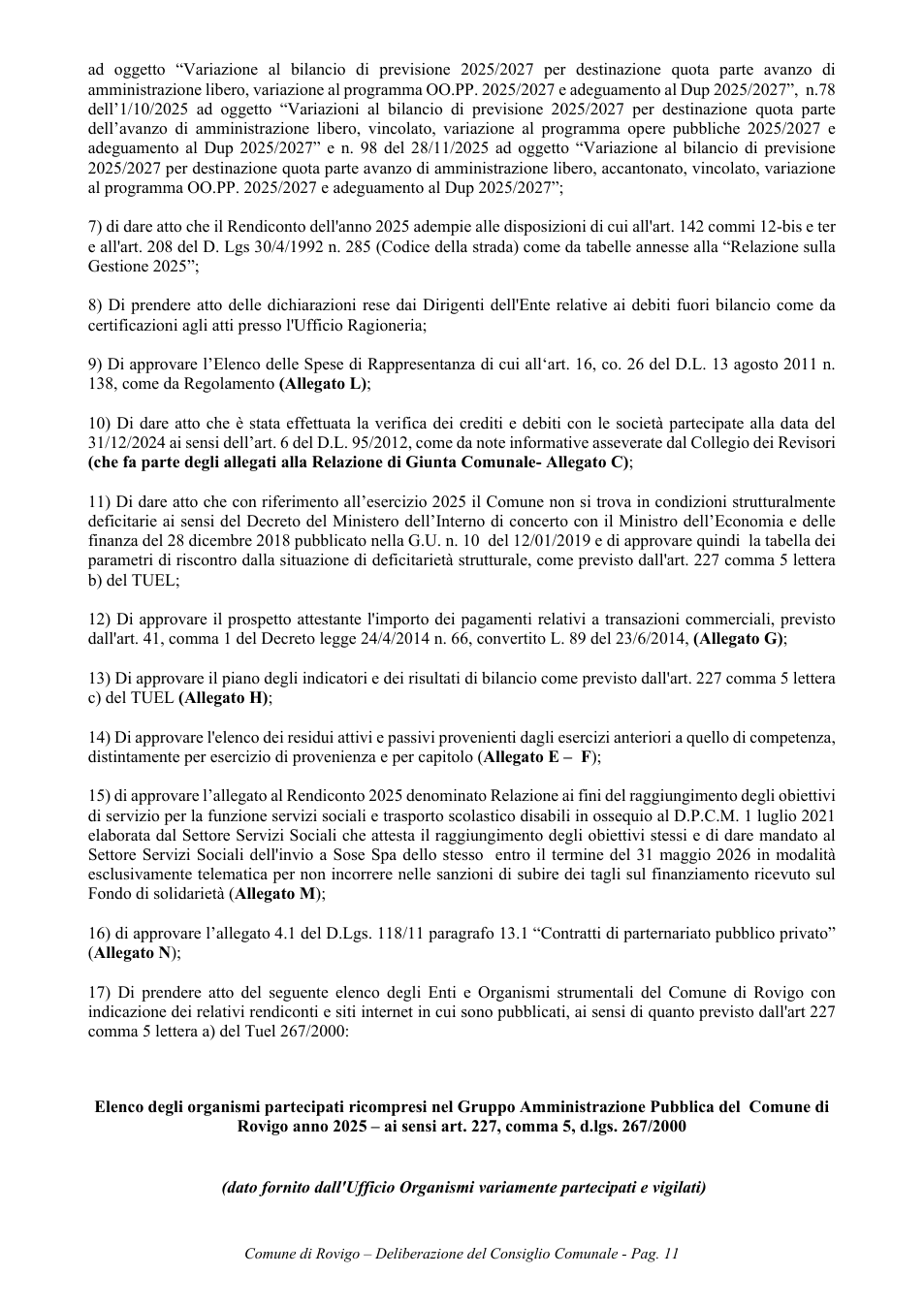 ad oggetto "Variazione al bilancio di previsione 2025/2027 per destinazione quota parte avanzo di amministrazione libero, variazione al programma OO.PP. 2025/2027 e adeguamento al Dup 2025/2027", n.78 dell'1/10/2025 ad oggetto "Variazioni al bilancio di previsione 2025/2027 per destinazione quota parte dell'avanzo di amministrazione libero, vincolato, variazione al programma opere pubbliche 2025/2027 e adeguamento al Dup 2025/2027" e n. 98 del 28/11/2025 ad oggetto "Variazione al bilancio di previsione 2025/2027 per destinazione quota parte avanzo di amministrazione libero, accantonato, vincolato, variazione al programma OO.PP. 2025/2027 e adeguamento al Dup 2025/2027";

7) di dare atto che il Rendiconto dell'anno 2025 adempie alle disposizioni di cui all'art. 142 commi 12-bis e ter e all'art. 208 del D. Lgs 30/4/1992 n. 285 (Codice della strada) come da tabelle annesse alla "Relazione sulla Gestione 2025";

8) Di prendere atto delle dichiarazioni rese dai Dirigenti dell'Ente relative ai debiti fuori bilancio come da certificazioni agli atti presso l'Ufficio Ragioneria;

9) Di approvare l'Elenco delle Spese di Rappresentanza di cui all'art. 16, co. 26 del D.L. 13 agosto 2011 n. 138, come da Regolamento (Allegato L);

10) Di dare atto che è stata effettuata la verifica dei crediti e debiti con le società partecipate alla data del 31/12/2024 ai sensi dell'art. 6 del D.L. 95/2012, come da note informative asseverate dal Collegio dei Revisori (che fa parte degli allegati alla Relazione di Giunta Comunale- Allegato C);

11) Di dare atto che con riferimento all'esercizio 2025 il Comune non si trova in condizioni strutturalmente deficitarie ai sensi del Decreto del Ministero dell'Interno di concerto con il Ministro dell'Economia e delle finanza del 28 dicembre 2018 pubblicato nella G.U. n. 10 del 12/01/2019 e di approvare quindi la tabella dei parametri di riscontro dalla situazione di deficitarietà strutturale, come previsto dall'art. 227 comma 5 lettera b) del TUEL;

12) Di approvare il prospetto attestante l'importo dei pagamenti relativi a transazioni commerciali, previsto dall'art. 41, comma 1 del Decreto legge 24/4/2014 n. 66, convertito L. 89 del 23/6/2014, (Allegato G);

13) Di approvare il piano degli indicatori e dei risultati di bilancio come previsto dall'art. 227 comma 5 lettera c) del TUEL (Allegato H);

14) Di approvare l'elenco dei residui attivi e passivi provenienti dagli esercizi anteriori a quello di competenza, distintamente per esercizio di provenienza e per capitolo (Allegato E – F);

15) di approvare l'allegato al Rendiconto 2025 denominato Relazione ai fini del raggiungimento degli obiettivi di servizio per la funzione servizi sociali e trasporto scolastico disabili in ossequio al D.P.C.M. 1 luglio 2021 elaborata dal Settore Servizi Sociali che attesta il raggiungimento degli obiettivi stessi e di dare mandato al Settore Servizi Sociali dell'invio a Sose Spa dello stesso entro il termine del 31 maggio 2026 in modalità esclusivamente telematica per non incorrere nelle sanzioni di subire dei tagli sul finanziamento ricevuto sul Fondo di solidarietà (Allegato M);

16) di approvare l'allegato 4.1 del D.Lgs. 118/11 paragrafo 13.1 "Contratti di parternariato pubblico privato" (Allegato N);

17) Di prendere atto del seguente elenco degli Enti e Organismi strumentali del Comune di Rovigo con indicazione dei relativi rendiconti e siti internet in cui sono pubblicati, ai sensi di quanto previsto dall'art 227 comma 5 lettera a) del Tuel 267/2000:

Elenco degli organismi partecipati ricompresi nel Gruppo Amministrazione Pubblica del Comune di Rovigo anno 2025 – ai sensi art. 227, comma 5, d.lgs. 267/2000

(dato fornito dall'Ufficio Organismi variamente partecipati e vigilati)

Comune di Rovigo – Deliberazione del Consiglio Comunale - Pag. 11